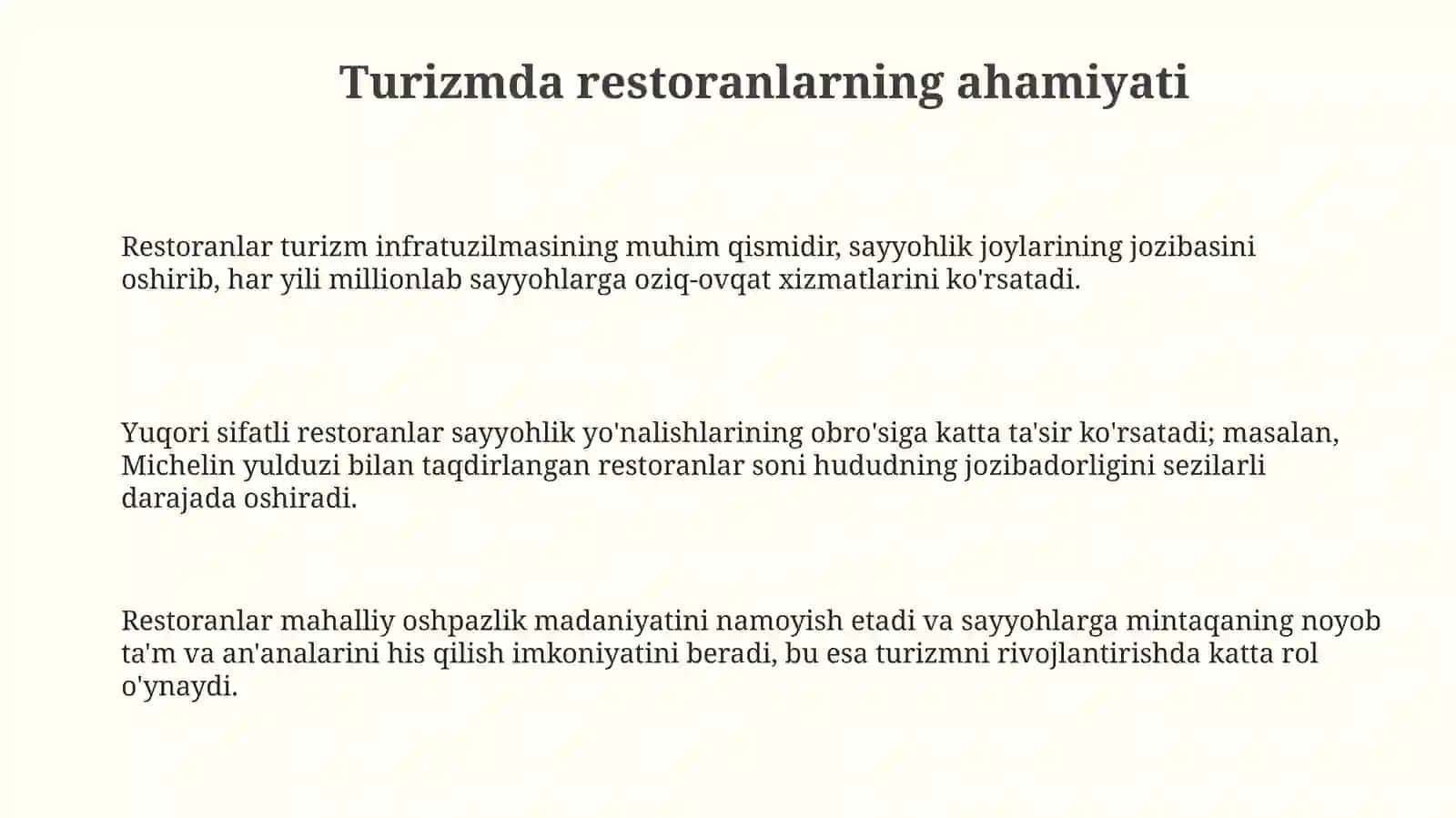 Turizmda restoranlarning ahamiyati

Restoranlar turizm infratuzilmasining muhim qismidir, sayyohlik joylarining jozibasini oshirib, har yili millionlab sayyohlarga oziq-ovqat xizmatlarini ko'rsatadi.

Yuqori sifatli restoranlar sayyohlik yo'nalishlarining obro'siga katta ta'sir ko'rsatadi; masalan, Michelin yulduzi bilan taqdirlangan restoranlar soni hududning jozibadorligini sezilarli darajada oshiradi.

Restoranlar mahalliy oshpazlik madaniyatini namoyish etadi va sayyohlarga mintaqaning noyob ta'm va an'analarini his qilish imkoniyatini beradi, bu esa turizmni rivojlantirishda katta rol o'ynaydi.